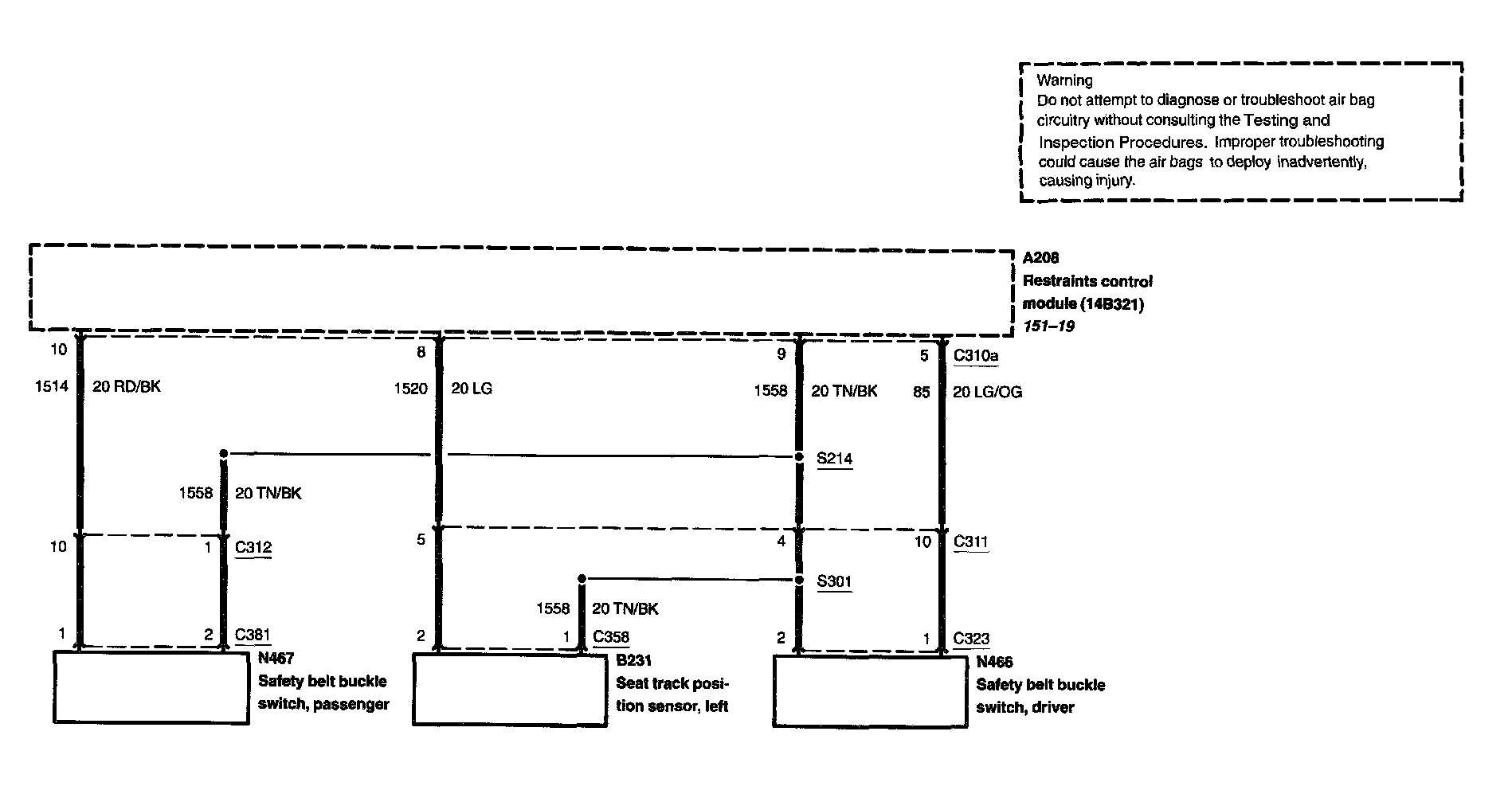 Warning
Do not attempt to diagnose or troubleshoot air bag circuitry without consulting the Testing and Inspection Procedures. Improper troubleshooting could cause the air bags to deploy inadvertently, causing injury.

A208
Restraints control module (14B321)
151–19

10
1514
20 RD/BK

8
1520
20 LG

9
1558
20 TN/BK

5
C310a
85
20 LG/OG

S214

1558
20 TN/BK

10
1
C312

5

4

10
C311

S301

1558
20 TN/BK

1
2
C381

2
1
C358

2
1
C323

N467
Safety belt buckle switch, passenger

B231
Seat track position sensor, left

N466
Safety belt buckle switch, driver